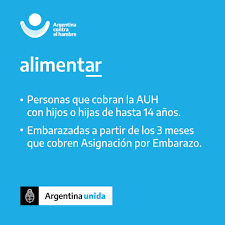 Argentina contra el hambre

alimentar

• Personas que cobran la AUH con hijos o hijas de hasta 14 años.

• Embarazadas a partir de los 3 meses que cobren Asignación por Embarazo.

Argentina unida